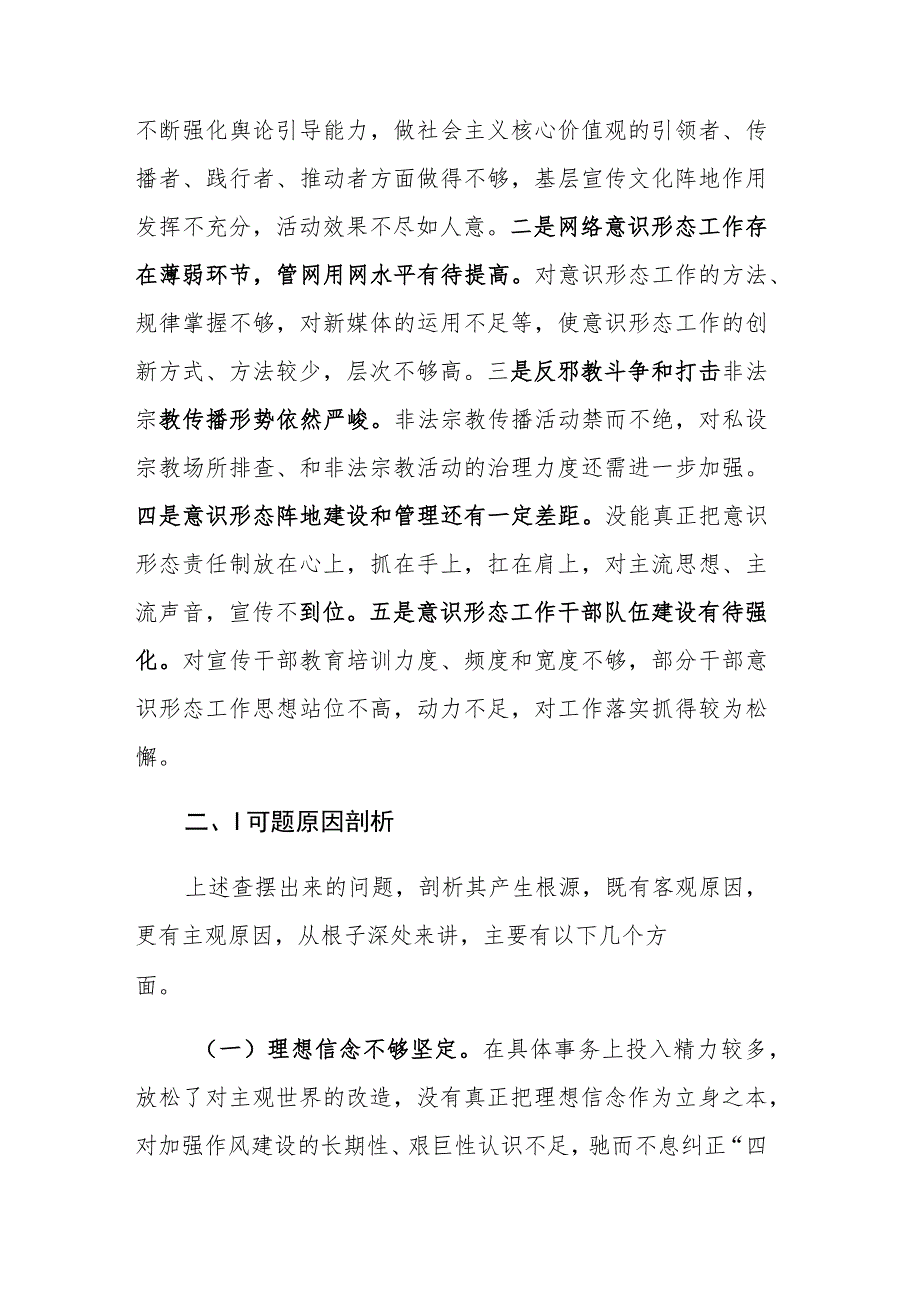 不断强化舆论引导能力，做社会主义核心价值观的引领者、传播者、践行者、推动者方面做得不够，基层宣传文化阵地作用发挥不充分，活动效果不尽如人意。二是网络意识形态工作存在薄弱环节，管网用网水平有待提高。对意识形态工作的方法、规律掌握不够，对新媒体的运用不足等，使意识形态工作的创新方式、方法较少，层次不够高。三是反邪教斗争和打击非法宗教传播形势依然严峻。非法宗教传播活动禁而不绝，对私设宗教场所排查、和非法宗教活动的治理力度还需进一步加强。四是意识形态阵地建设和管理还有一定差距。没能真正把意识形态责任制放在心上，抓在手上，扛在肩上，对主流思想、主流声音，宣传不到位。五是意识形态工作干部队伍建设有待强化。对宣传干部教育培训力度、频度和宽度不够，部分干部意识形态工作思想站位不高，动力不足，对工作落实抓得较为松懈。

二、I可题原因剖析

上述查摆出来的问题，剖析其产生根源，既有客观原因，更有主观原因，从根子深处来讲，主要有以下几个方面。

（一）理想信念不够坚定。在具体事务上投入精力较多，放松了对主观世界的改造，没有真正把理想信念作为立身之本，对加强作风建设的长期性、艰巨性认识不足，驰而不息纠正“四